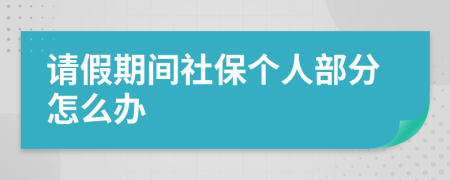 请假期间社保个人部分怎么办